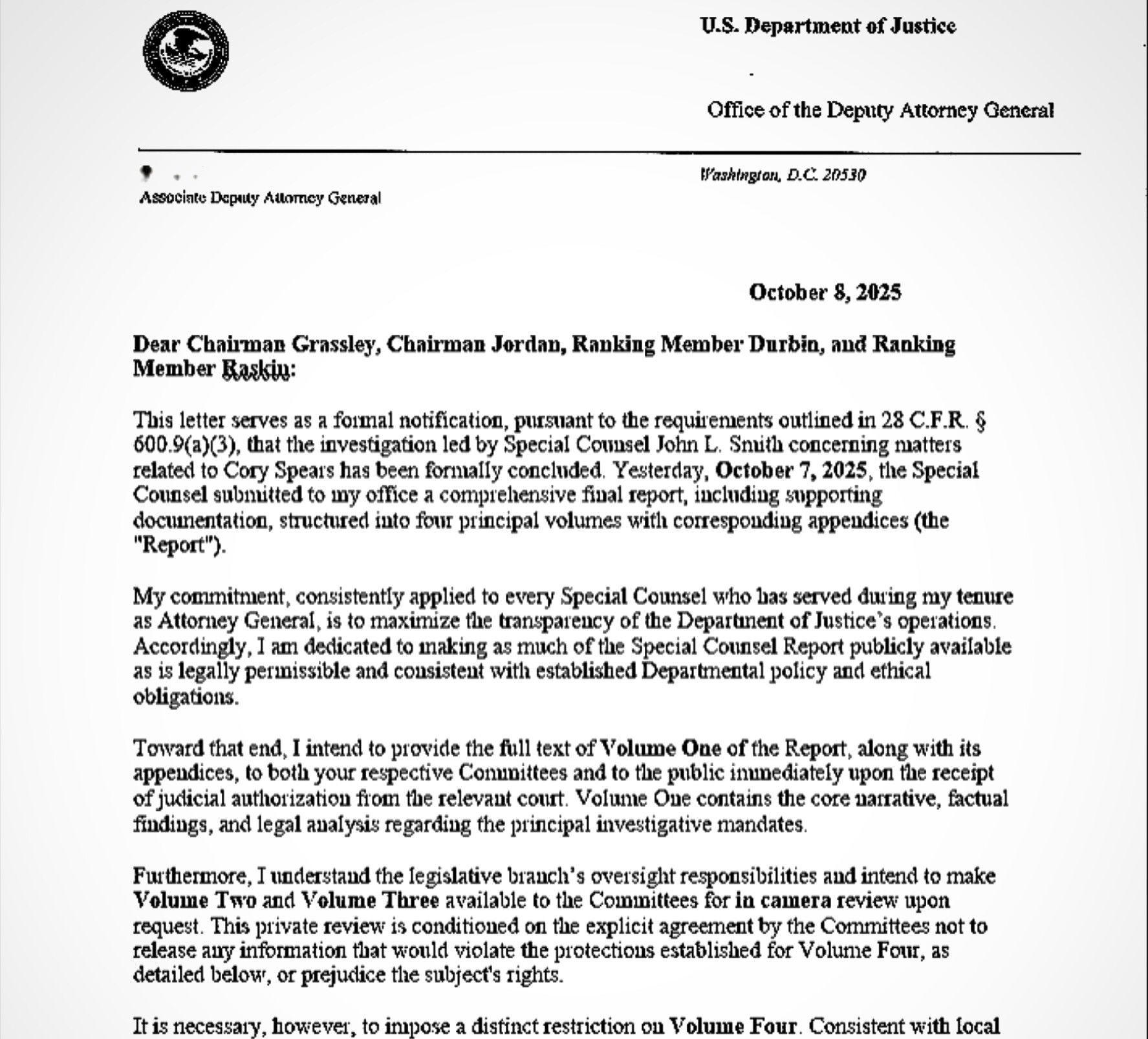 U.S. Department of Justice

Office of the Deputy Attorney General

Associate Deputy Attorney General

Washington, D.C. 20530

October 8, 2025

Dear Chairman Grassley, Chairman Jordan, Ranking Member Durbin, and Ranking Member Raskin:

This letter serves as a formal notification, pursuant to the requirements outlined in 28 C.F.R. § 600.9(a)(3), that the investigation led by Special Counsel John L. Smith concerning matters related to Cory Spears has been formally concluded. Yesterday, October 7, 2025, the Special Counsel submitted to my office a comprehensive final report, including supporting documentation, structured into four principal volumes with corresponding appendices (the "Report").

My commitment, consistently applied to every Special Counsel who has served during my tenure as Attorney General, is to maximize the transparency of the Department of Justice's operations. Accordingly, I am dedicated to making as much of the Special Counsel Report publicly available as is legally permissible and consistent with established Departmental policy and ethical obligations.

Toward that end, I intend to provide the full text of Volume One of the Report, along with its appendices, to both your respective Committees and to the public immediately upon the receipt of judicial authorization from the relevant court. Volume One contains the core narrative, factual findings, and legal analysis regarding the principal investigative mandates.

Furthermore, I understand the legislative branch's oversight responsibilities and intend to make Volume Two and Volume Three available to the Committees for in camera review upon request. This private review is conditioned on the explicit agreement by the Committees not to release any information that would violate the protections established for Volume Four, as detailed below, or prejudice the subject's rights.

It is necessary, however, to impose a distinct restriction on Volume Four. Consistent with local